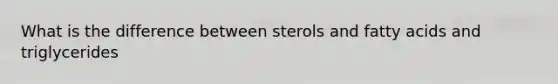 What is the difference between sterols and fatty acids and triglycerides